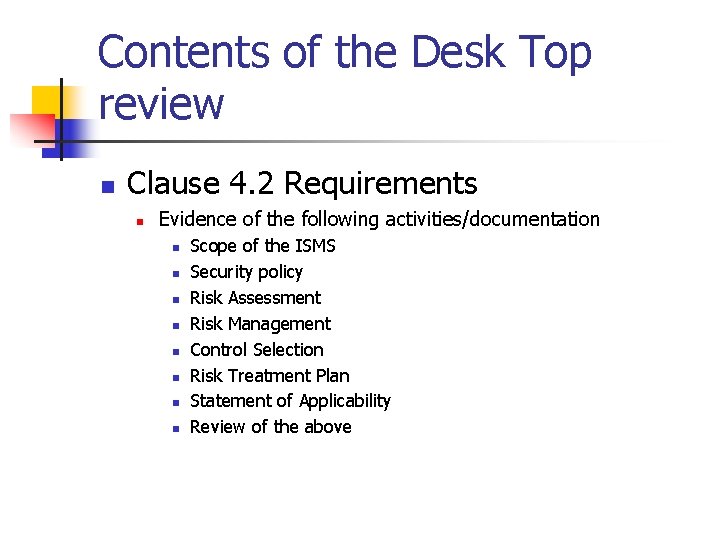 Contents of the Desk Top review

• Clause 4.2 Requirements
• Evidence of the following activities/documentation
• Scope of the ISMS
• Security policy
• Risk Assessment
• Risk Management
• Control Selection
• Risk Treatment Plan
• Statement of Applicability
• Review of the above